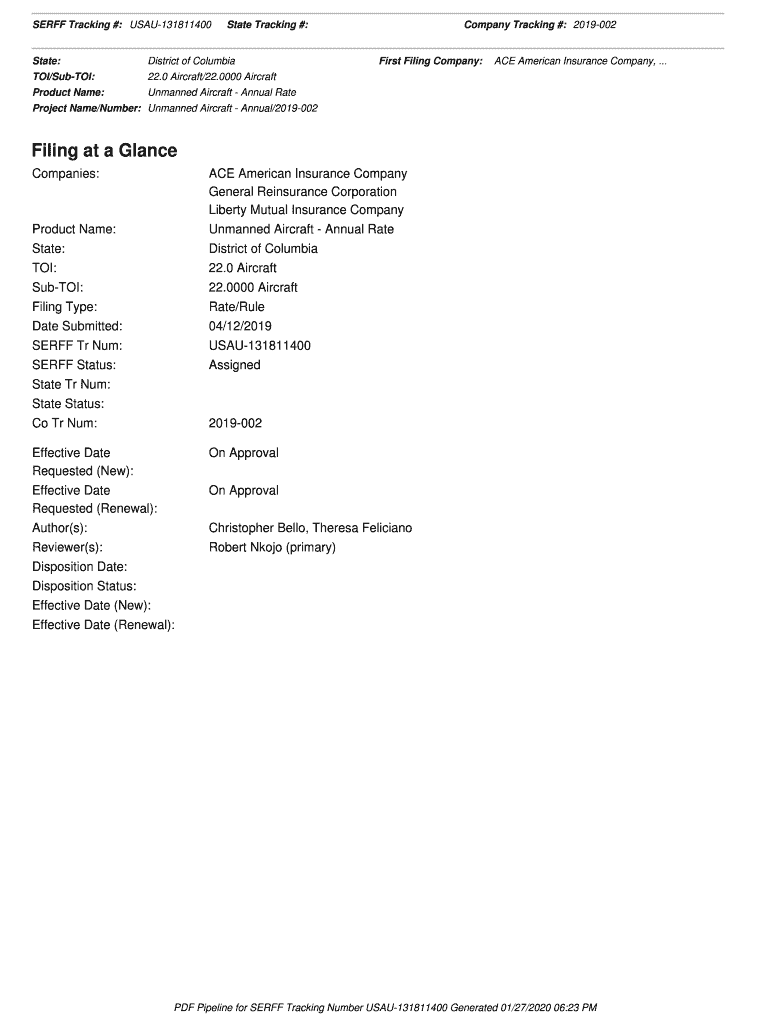 SERFF Tracking #: USAU-131811400 State Tracking #: Company Tracking #: 2019-002

State: District of Columbia First Filing Company: ACE American Insurance Company, ...
TOI/Sub-TOI: 22.0 Aircraft/22.0000 Aircraft
Product Name: Unmanned Aircraft - Annual Rate
Project Name/Number: Unmanned Aircraft - Annual/2019-002

Filing at a Glance

Companies: ACE American Insurance Company
General Reinsurance Corporation
Liberty Mutual Insurance Company
Product Name: Unmanned Aircraft - Annual Rate
State: District of Columbia
TOI: 22.0 Aircraft
Sub-TOI: 22.0000 Aircraft
Filing Type: Rate/Rule
Date Submitted: 04/12/2019
SERFF Tr Num: USAU-131811400
SERFF Status: Assigned
State Tr Num:
State Status:
Co Tr Num: 2019-002

Effective Date Requested (New): On Approval
Effective Date Requested (Renewal): On Approval
Author(s): Christopher Bello, Theresa Feliciano
Reviewer(s): Robert Nkojo (primary)
Disposition Date:
Disposition Status:
Effective Date (New):
Effective Date (Renewal):

PDF Pipeline for SERFF Tracking Number USAU-131811400 Generated 01/27/2020 06:23 PM